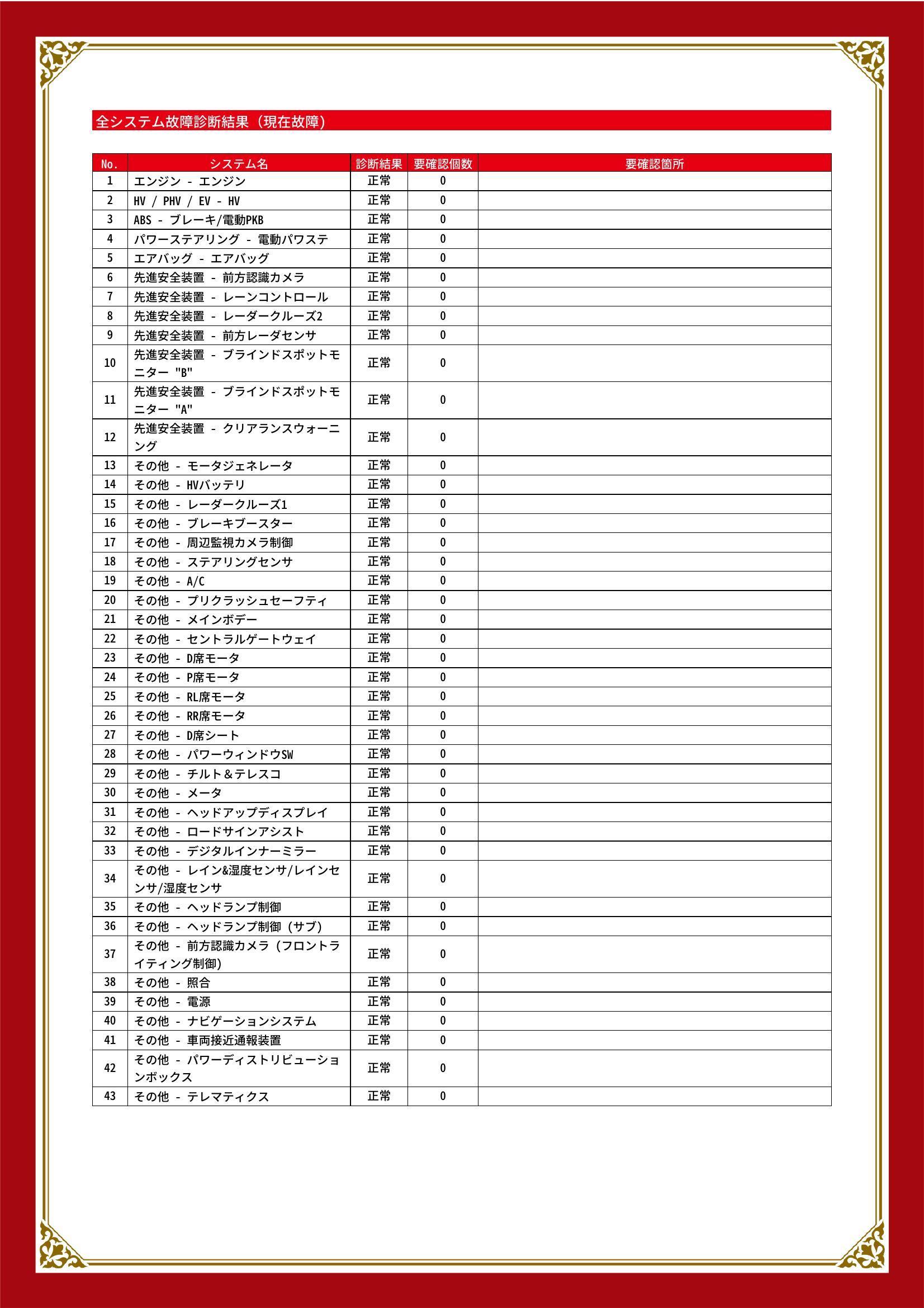 全システム故障診断結果（現在故障）

| No. | システム名 | 診断結果 | 要確認個数 | 要確認箇所 |
|---|---|---|---|---|
| 1 | エンジン - エンジン | 正常 | 0 | |
| 2 | HV / PHV / EV - HV | 正常 | 0 | |
| 3 | ABS - ブレーキ/電動PKB | 正常 | 0 | |
| 4 | パワーステアリング - 電動パワステ | 正常 | 0 | |
| 5 | エアバッグ - エアバッグ | 正常 | 0 | |
| 6 | 先進安全装置 - 前方認識カメラ | 正常 | 0 | |
| 7 | 先進安全装置 - レーンコントロール | 正常 | 0 | |
| 8 | 先進安全装置 - レーダークルーズ2 | 正常 | 0 | |
| 9 | 先進安全装置 - 前方レーダセンサ | 正常 | 0 | |
| 10 | 先進安全装置 - ブラインドスポットモニター "B" | 正常 | 0 | |
| 11 | 先進安全装置 - ブラインドスポットモニター "A" | 正常 | 0 | |
| 12 | 先進安全装置 - クリアランスウォーニング | 正常 | 0 | |
| 13 | その他 - モータジェネレータ | 正常 | 0 | |
| 14 | その他 - HVバッテリ | 正常 | 0 | |
| 15 | その他 - レーダークルーズ1 | 正常 | 0 | |
| 16 | その他 - ブレーキブースター | 正常 | 0 | |
| 17 | その他 - 周辺監視カメラ制御 | 正常 | 0 | |
| 18 | その他 - ステアリングセンサ | 正常 | 0 | |
| 19 | その他 - A/C | 正常 | 0 | |
| 20 | その他 - プリクラッシュセーフティ | 正常 | 0 | |
| 21 | その他 - メインボデー | 正常 | 0 | |
| 22 | その他 - セントラルゲートウェイ | 正常 | 0 | |
| 23 | その他 - D席モータ | 正常 | 0 | |
| 24 | その他 - P席モータ | 正常 | 0 | |
| 25 | その他 - RL席モータ | 正常 | 0 | |
| 26 | その他 - RR席モータ | 正常 | 0 | |
| 27 | その他 - D席シート | 正常 | 0 | |
| 28 | その他 - パワーウィンドウSW | 正常 | 0 | |
| 29 | その他 - チルト＆テレスコ | 正常 | 0 | |
| 30 | その他 - メータ | 正常 | 0 | |
| 31 | その他 - ヘッドアップディスプレイ | 正常 | 0 | |
| 32 | その他 - ロードサインアシスト | 正常 | 0 | |
| 33 | その他 - デジタルインナーミラー | 正常 | 0 | |
| 34 | その他 - レイン&湿度センサ/レインセンサ/湿度センサ | 正常 | 0 | |
| 35 | その他 - ヘッドランプ制御 | 正常 | 0 | |
| 36 | その他 - ヘッドランプ制御（サブ） | 正常 | 0 | |
| 37 | その他 - 前方認識カメラ（フロントライティング制御） | 正常 | 0 | |
| 38 | その他 - 照合 | 正常 | 0 | |
| 39 | その他 - 電源 | 正常 | 0 | |
| 40 | その他 - ナビゲーションシステム | 正常 | 0 | |
| 41 | その他 - 車両接近通報装置 | 正常 | 0 | |
| 42 | その他 - パワーディストリビューションボックス | 正常 | 0 | |
| 43 | その他 - テレマティクス | 正常 | 0 | |